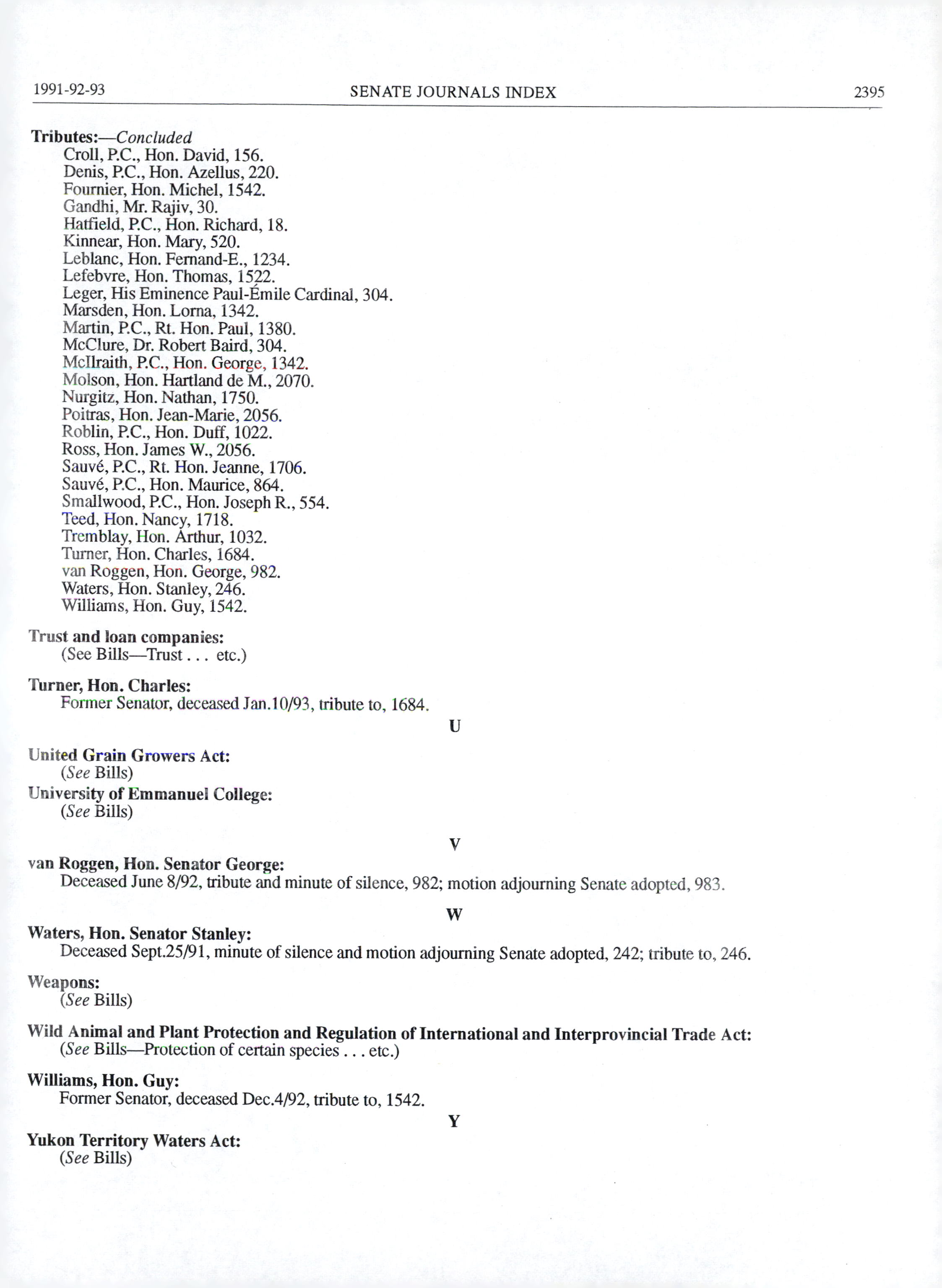 1991-92-93 SENATE JOURNALS INDEX 2395

Tributes:—Concluded
Croll, P.C., Hon. David, 156.
Denis, P.C., Hon. Azellus, 220.
Fournier, Hon. Michel, 1542.
Gandhi, Mr. Rajiv, 30.
Hatfield, P.C., Hon. Richard, 18.
Kinnear, Hon. Mary, 520.
Leblanc, Hon. Fernand-E., 1234.
Lefebvre, Hon. Thomas, 1522.
Leger, His Eminence Paul-Émile Cardinal, 304.
Marsden, Hon. Lorna, 1342.
Martin, P.C., Rt. Hon. Paul, 1380.
McClure, Dr. Robert Baird, 304.
McIlraith, P.C., Hon. George, 1342.
Molson, Hon. Hartland de M., 2070.
Nurgitz, Hon. Nathan, 1750.
Poitras, Hon. Jean-Marie, 2056.
Roblin, P.C., Hon. Duff, 1022.
Ross, Hon. James W., 2056.
Sauvé, P.C., Rt. Hon. Jeanne, 1706.
Sauvé, P.C., Hon. Maurice, 864.
Smallwood, P.C., Hon. Joseph R., 554.
Teed, Hon. Nancy, 1718.
Tremblay, Hon. Arthur, 1032.
Turner, Hon. Charles, 1684.
van Roggen, Hon. George, 982.
Waters, Hon. Stanley, 246.
Williams, Hon. Guy, 1542.

Trust and loan companies:
(See Bills—Trust . . . etc.)

Turner, Hon. Charles:
Former Senator, deceased Jan.10/93, tribute to, 1684.

U

United Grain Growers Act:
(See Bills)

University of Emmanuel College:
(See Bills)

V

van Roggen, Hon. Senator George:
Deceased June 8/92, tribute and minute of silence, 982; motion adjourning Senate adopted, 983.

W

Waters, Hon. Senator Stanley:
Deceased Sept.25/91, minute of silence and motion adjourning Senate adopted, 242; tribute to, 246.

Weapons:
(See Bills)

Wild Animal and Plant Protection and Regulation of International and Interprovincial Trade Act:
(See Bills—Protection of certain species . . . etc.)

Williams, Hon. Guy:
Former Senator, deceased Dec.4/92, tribute to, 1542.

Y

Yukon Territory Waters Act:
(See Bills)